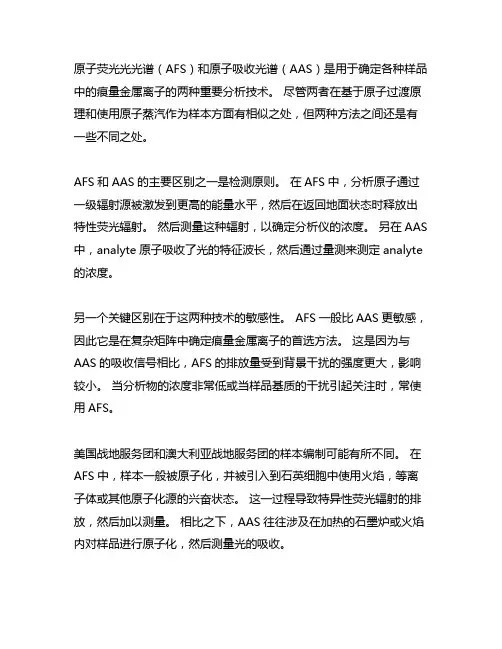 原子荧光光光谱（AFS）和原子吸收光谱（AAS）是用于确定各种样品中的痕量金属离子的两种重要分析技术。 尽管两者在基于原子过渡原理和使用原子蒸汽作为样本方面有相似之处，但两种方法之间还是有一些不同之处。

AFS 和 AAS 的主要区别之一是检测原则。 在 AFS 中，分析原子通过一级辐射源被激发到更高的能量水平，然后在返回地面状态时释放出特性荧光辐射。 然后测量这种辐射，以确定分析仪的浓度。 另在 AAS 中，analyte 原子吸收了光的特征波长，然后通过量测来测定 analyte 的浓度。

另一个关键区别在于这两种技术的敏感性。 AFS 一般比 AAS 更敏感，因此它是在复杂矩阵中确定痕量金属离子的首选方法。 这是因为与 AAS 的吸收信号相比，AFS 的排放量受到背景干扰的强度更大，影响较小。 当分析物的浓度非常低或当样品基质的干扰引起关注时，常使用 AFS。

美国战地服务团和澳大利亚战地服务团的样本编制可能有所不同。 在 AFS 中，样本一般被原子化，并被引入到石英细胞中使用火焰，等离子体或其他原子化源的兴奋状态。 这一过程导致特异性荧光辐射的排放，然后加以测量。 相比之下，AAS 往往涉及在加热的石墨炉或火焰内对样品进行原子化，然后测量光的吸收。